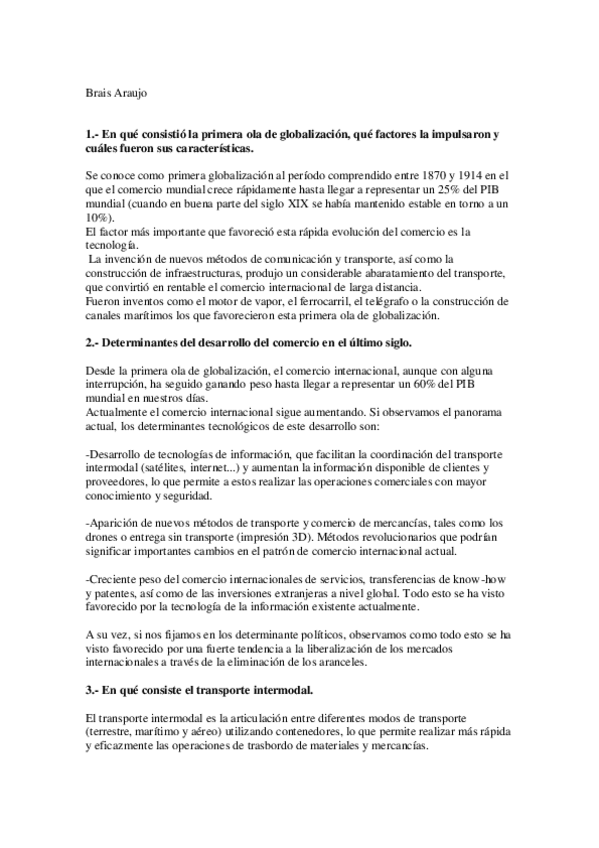 Brais Araujo

1.- En qué consistió la primera ola de globalización, qué factores la impulsaron y cuáles fueron sus características.

Se conoce como primera globalización al período comprendido entre 1870 y 1914 en el que el comercio mundial crece rápidamente hasta llegar a representar un 25% del PIB mundial (cuando en buena parte del siglo XIX se había mantenido estable en torno a un 10%).
El factor más importante que favoreció esta rápida evolución del comercio es la tecnología.
La invención de nuevos métodos de comunicación y transporte, así como la construcción de infraestructuras, produjo un considerable abaratamiento del transporte, que convirtió en rentable el comercio internacional de larga distancia.
Fueron inventos como el motor de vapor, el ferrocarril, el telégrafo o la construcción de canales marítimos los que favorecieron esta primera ola de globalización.

2.- Determinantes del desarrollo del comercio en el último siglo.

Desde la primera ola de globalización, el comercio internacional, aunque con alguna interrupción, ha seguido ganando peso hasta llegar a representar un 60% del PIB mundial en nuestros días.
Actualmente el comercio internacional sigue aumentando. Si observamos el panorama actual, los determinantes tecnológicos de este desarrollo son:

-Desarrollo de tecnologías de información, que facilitan la coordinación del transporte intermodal (satélites, internet...) y aumentan la información disponible de clientes y proveedores, lo que permite a estos realizar las operaciones comerciales con mayor conocimiento y seguridad.

-Aparición de nuevos métodos de transporte y comercio de mercancías, tales como los drones o entrega sin transporte (impresión 3D). Métodos revolucionarios que podrían significar importantes cambios en el patrón de comercio internacional actual.

-Creciente peso del comercio internacionales de servicios, transferencias de know-how y patentes, así como de las inversiones extranjeras a nivel global. Todo esto se ha visto favorecido por la tecnología de la información existente actualmente.

A su vez, si nos fijamos en los determinante políticos, observamos como todo esto se ha visto favorecido por una fuerte tendencia a la liberalización de los mercados internacionales a través de la eliminación de los aranceles.

3.- En qué consiste el transporte intermodal.

El transporte intermodal es la articulación entre diferentes modos de transporte (terrestre, marítimo y aéreo) utilizando contenedores, lo que permite realizar más rápida y eficazmente las operaciones de trasbordo de materiales y mercancías.